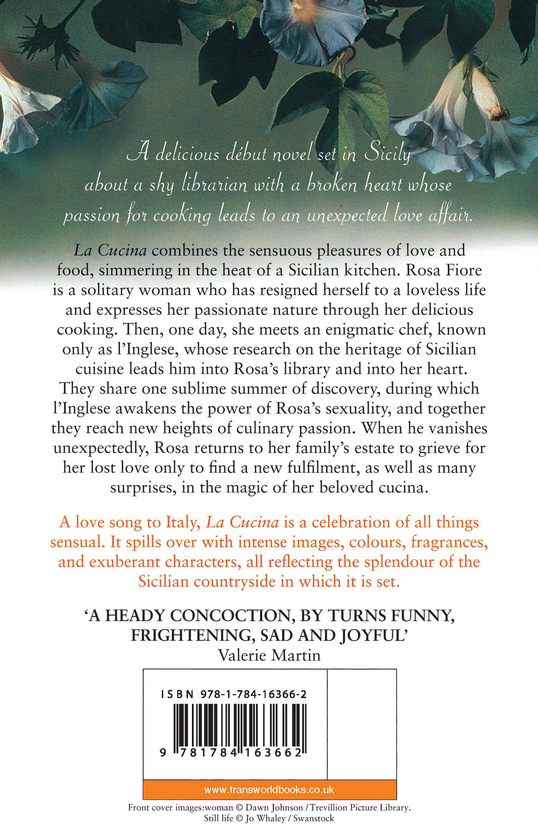 A delicious début novel set in Sicily about a shy librarian with a broken heart whose passion for cooking leads to an unexpected love affair.

La Cucina combines the sensuous pleasures of love and food, simmering in the heat of a Sicilian kitchen. Rosa Fiore is a solitary woman who has resigned herself to a loveless life and expresses her passionate nature through her delicious cooking. Then, one day, she meets an enigmatic chef, known only as l'Inglese, whose research on the heritage of Sicilian cuisine leads him into Rosa's library and into her heart. They share one sublime summer of discovery, during which l'Inglese awakens the power of Rosa's sexuality, and together they reach new heights of culinary passion. When he vanishes unexpectedly, Rosa returns to her family's estate to grieve for her lost love only to find a new fulfilment, as well as many surprises, in the magic of her beloved cucina.

A love song to Italy, La Cucina is a celebration of all things sensual. It spills over with intense images, colours, fragrances, and exuberant characters, all reflecting the splendour of the Sicilian countryside in which it is set.

'A HEADY CONCOCTION, BY TURNS FUNNY, FRIGHTENING, SAD AND JOYFUL'
Valerie Martin

ISBN 978-1-784-16366-2

9 781784 163662

www.transworldbooks.co.uk

Front cover images:woman © Dawn Johnson / Trevillion Picture Library. Still life © Jo Whaley / Swanstock